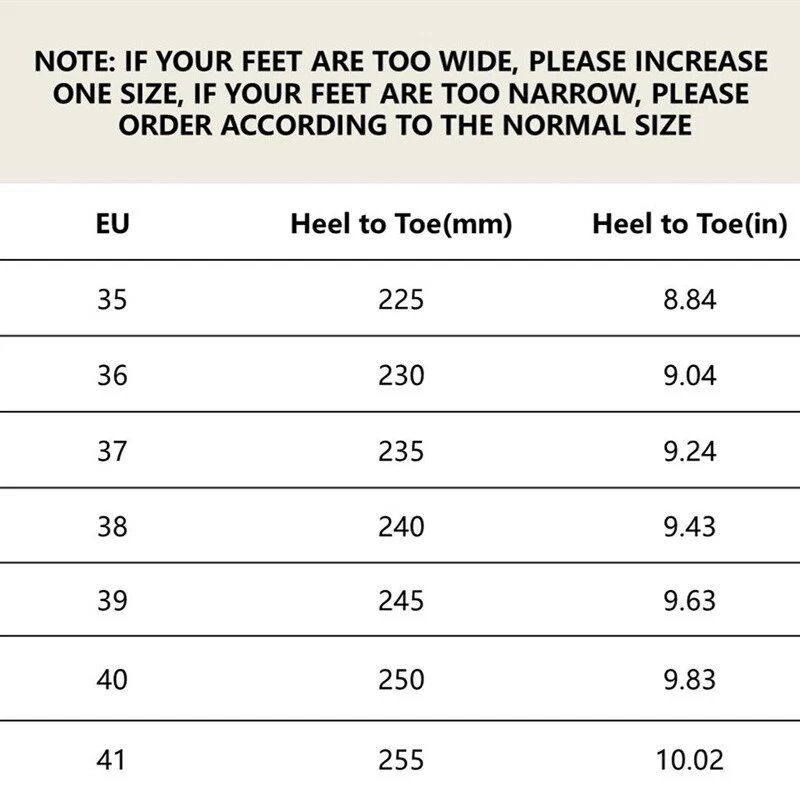 NOTE: IF YOUR FEET ARE TOO WIDE, PLEASE INCREASE ONE SIZE, IF YOUR FEET ARE TOO NARROW, PLEASE ORDER ACCORDING TO THE NORMAL SIZE

| EU | Heel to Toe(mm) | Heel to Toe(in) |
|---|---|---|
| 35 | 225 | 8.84 |
| 36 | 230 | 9.04 |
| 37 | 235 | 9.24 |
| 38 | 240 | 9.43 |
| 39 | 245 | 9.63 |
| 40 | 250 | 9.83 |
| 41 | 255 | 10.02 |